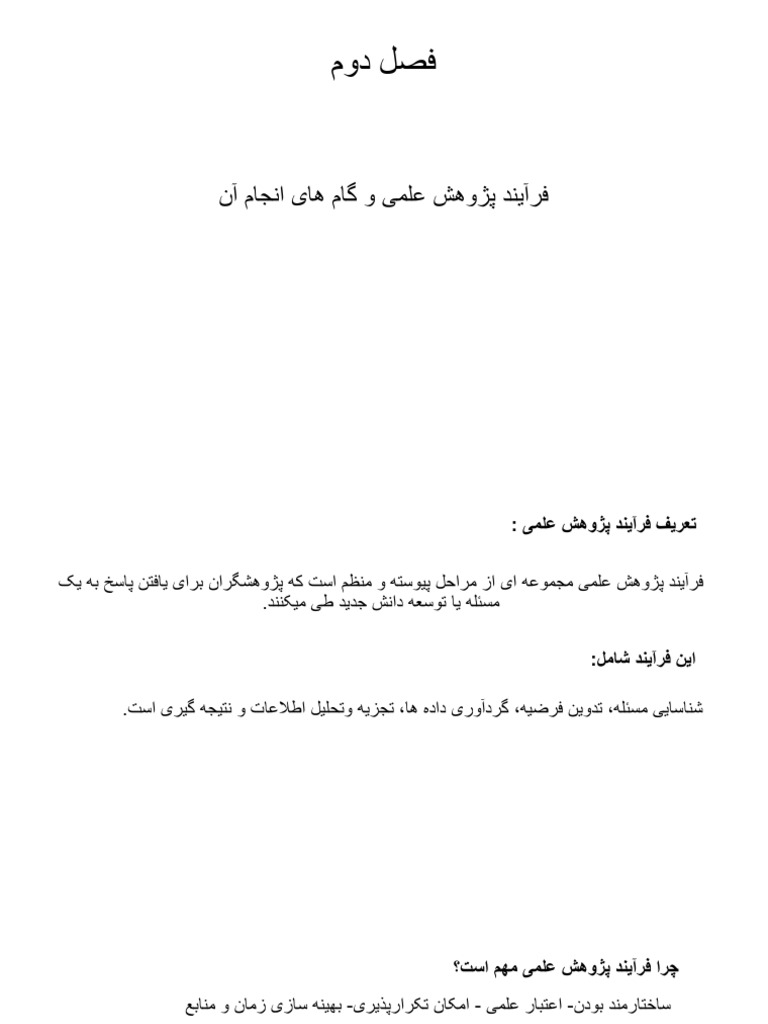 فصل دوم

فرآیند پژوهش علمی و گام های انجام آن

تعریف فرآیند پژوهش علمی :

فرآیند پژوهش علمی مجموعه ای از مراحل پیوسته و منظم است که پژوهشگران برای یافتن پاسخ به یک مسئله یا توسعه دانش جدید طی میکنند.

این فرآیند شامل:

شناسایی مسئله، تدوین فرضیه، گردآوری داده ها، تجزیه وتحلیل اطلاعات و نتیجه گیری است.

چرا فرآیند پژوهش علمی مهم است؟

ساختارمند بودن- اعتبار علمی - امکان تکرارپذیری- بهینه سازی زمان و منابع